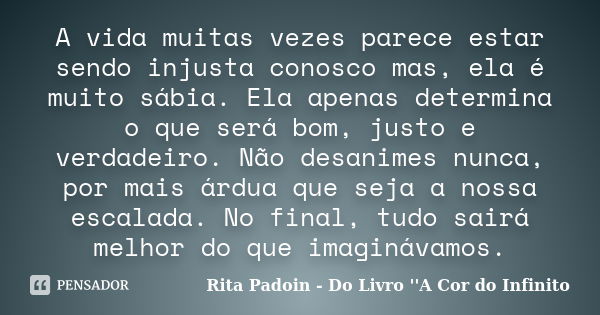 A vida muitas vezes parece estar sendo injusta conosco mas, ela é muito sábia. Ela apenas determina o que será bom, justo e verdadeiro. Não desanimes nunca, por mais árdua que seja a nossa escalada. No final, tudo sairá melhor do que imaginávamos.

PENSADOR

Rita Padoin - Do Livro "A Cor do Infinito